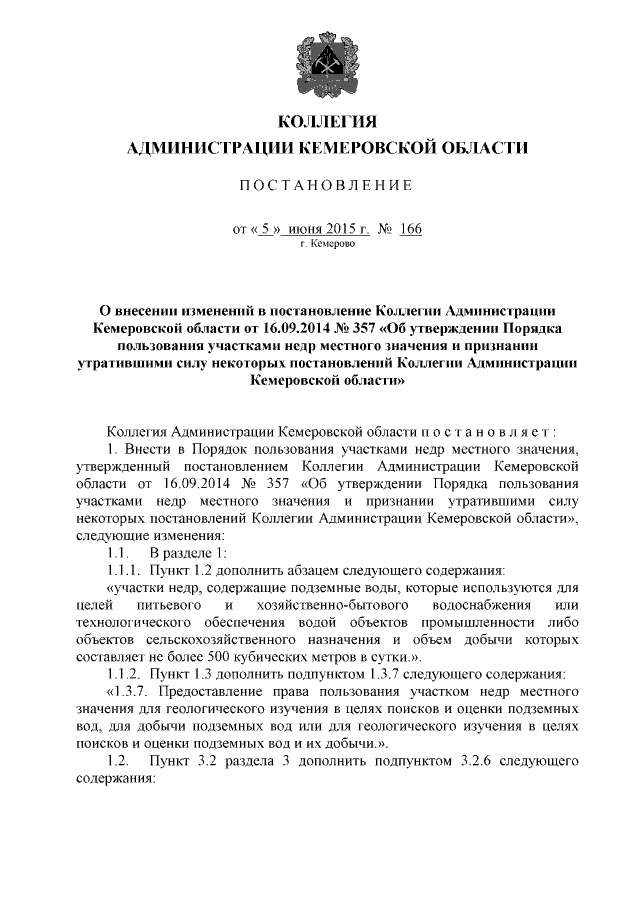 КОЛЛЕГИЯ
АДМИНИСТРАЦИИ КЕМЕРОВСКОЙ ОБЛАСТИ

ПОСТАНОВЛЕНИЕ

от « 5 » июня 2015 г. № 166
г. Кемерово

О внесении изменений в постановление Коллегии Администрации Кемеровской области от 16.09.2014 № 357 «Об утверждении Порядка пользования участками недр местного значения и признании утратившими силу некоторых постановлений Коллегии Администрации Кемеровской области»

Коллегия Администрации Кемеровской области постановляет:

1. Внести в Порядок пользования участками недр местного значения, утвержденный постановлением Коллегии Администрации Кемеровской области от 16.09.2014 № 357 «Об утверждении Порядка пользования участками недр местного значения и признании утратившими силу некоторых постановлений Коллегии Администрации Кемеровской области», следующие изменения:

1.1. В разделе 1:

1.1.1. Пункт 1.2 дополнить абзацем следующего содержания:

«участки недр, содержащие подземные воды, которые используются для целей питьевого и хозяйственно-бытового водоснабжения или технологического обеспечения водой объектов промышленности либо объектов сельскохозяйственного назначения и объем добычи которых составляет не более 500 кубических метров в сутки.».

1.1.2. Пункт 1.3 дополнить подпунктом 1.3.7 следующего содержания:

«1.3.7. Предоставление права пользования участком недр местного значения для геологического изучения в целях поисков и оценки подземных вод, для добычи подземных вод или для геологического изучения в целях поисков и оценки подземных вод и их добычи.».

1.2. Пункт 3.2 раздела 3 дополнить подпунктом 3.2.6 следующего содержания: